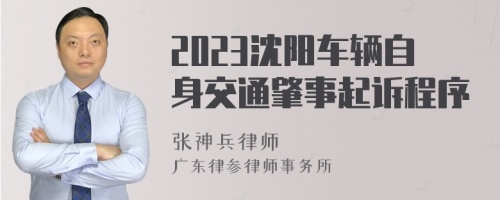 2023沈阳车辆自身交通肇事起诉程序

张神兵律师
广东律参律师事务所